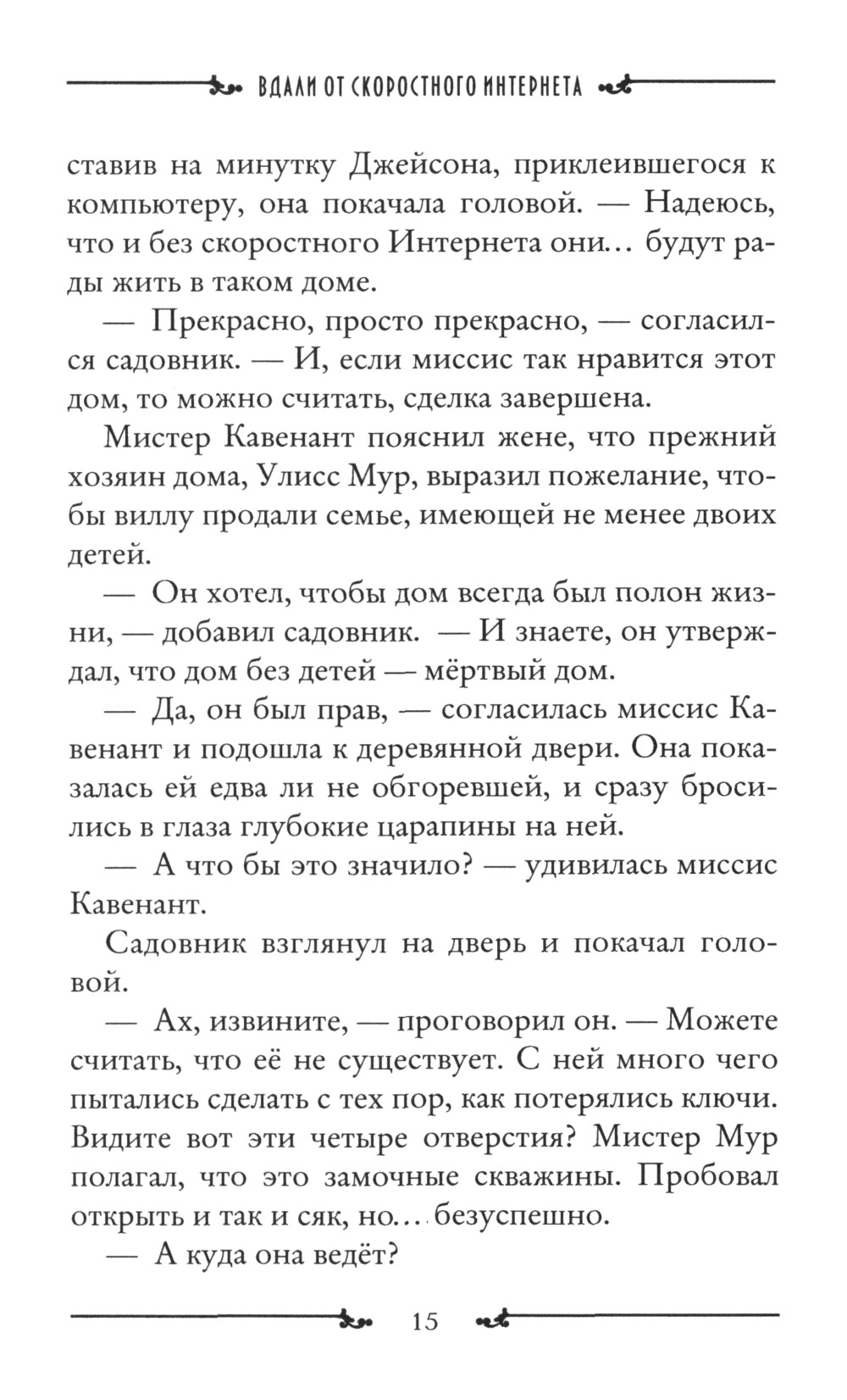 ВДАЛИ ОТ СКОРОСТНОГО ИНТЕРНЕТА

ставив на минутку Джейсона, приклеившегося к компьютеру, она покачала головой. — Надеюсь, что и без скоростного Интернета они... будут рады жить в таком доме.

— Прекрасно, просто прекрасно, — согласился садовник. — И, если миссис так нравится этот дом, то можно считать, сделка завершена.

Мистер Кавенант пояснил жене, что прежний хозяин дома, Улисс Мур, выразил пожелание, чтобы виллу продали семье, имеющей не менее двоих детей.

— Он хотел, чтобы дом всегда был полон жизни, — добавил садовник. — И знаете, он утверждал, что дом без детей — мёртвый дом.

— Да, он был прав, — согласилась миссис Кавенант и подошла к деревянной двери. Она показалась ей едва ли не обгоревшей, и сразу бросились в глаза глубокие царапины на ней.

— А что бы это значило? — удивилась миссис Кавенант.

Садовник взглянул на дверь и покачал головой.

— Ах, извините, — проговорил он. — Можете считать, что её не существует. С ней много чего пытались сделать с тех пор, как потерялись ключи. Видите вот эти четыре отверстия? Мистер Мур полагал, что это замочные скважины. Пробовал открыть и так и сяк, но... безуспешно.

— А куда она ведёт?

15